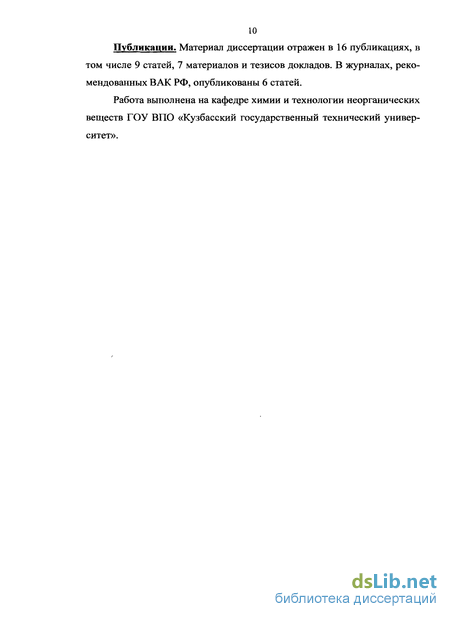 10

Публикации. Материал диссертации отражен в 16 публикациях, в том числе 9 статей, 7 материалов и тезисов докладов. В журналах, рекомендованных ВАК РФ, опубликованы 6 статей.

Работа выполнена на кафедре химии и технологии неорганических веществ ГОУ ВПО «Кузбасский государственный технический университет».

dsLib.net
библиотека диссертаций